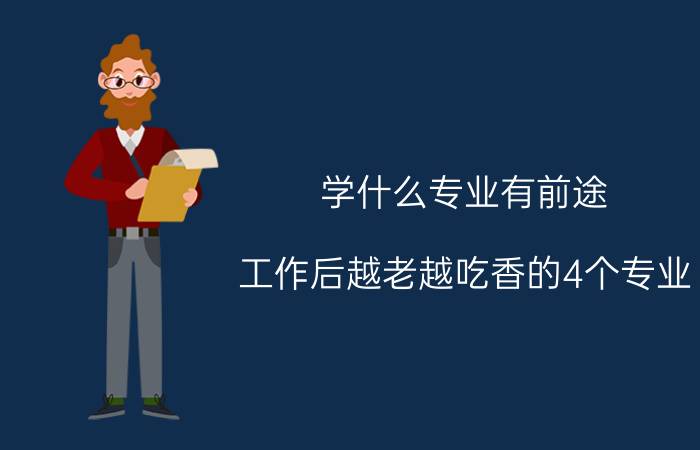 学什么专业有前途

工作后越老越吃香的4个专业